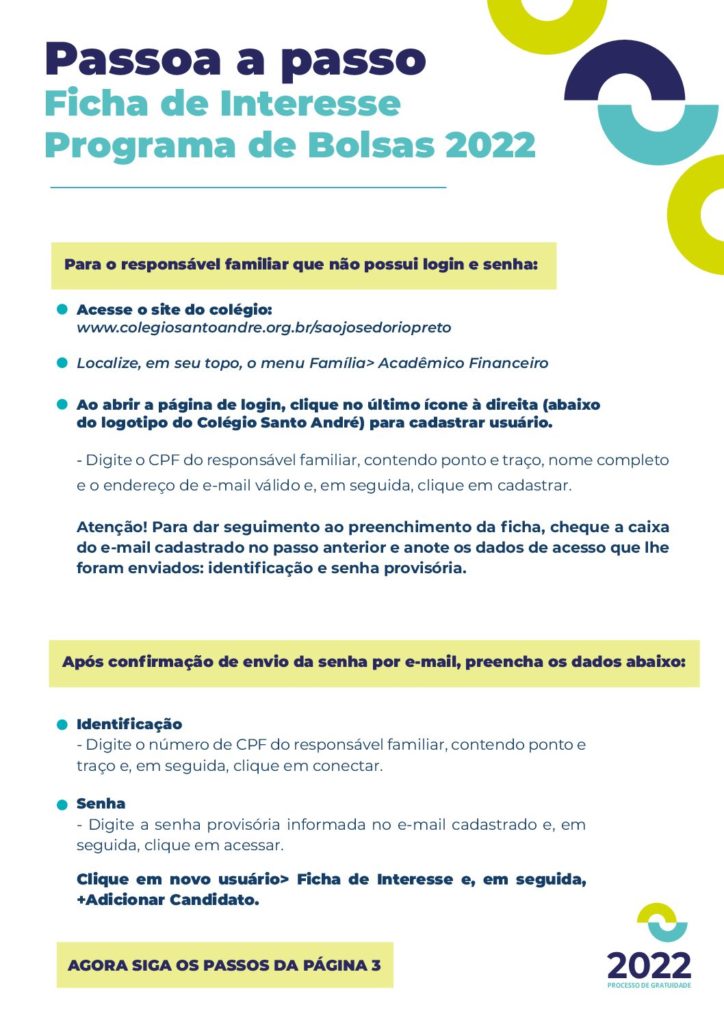 Passoa a passo
Ficha de Interesse
Programa de Bolsas 2022

Para o responsável familiar que não possui login e senha:

• Acesse o site do colégio:
www.colegiosantoandre.org.br/saojosedoriopreto

• Localize, em seu topo, o menu Família> Acadêmico Financeiro

• Ao abrir a página de login, clique no último ícone à direita (abaixo do logotipo do Colégio Santo André) para cadastrar usuário.

- Digite o CPF do responsável familiar, contendo ponto e traço, nome completo e o endereço de e-mail válido e, em seguida, clique em cadastrar.

Atenção! Para dar seguimento ao preenchimento da ficha, cheque a caixa do e-mail cadastrado no passo anterior e anote os dados de acesso que lhe foram enviados: identificação e senha provisória.

Após confirmação de envio da senha por e-mail, preencha os dados abaixo:

• Identificação
- Digite o número de CPF do responsável familiar, contendo ponto e traço e, em seguida, clique em conectar.

• Senha
- Digite a senha provisória informada no e-mail cadastrado e, em seguida, clique em acessar.

Clique em novo usuário> Ficha de Interesse e, em seguida, +Adicionar Candidato.

AGORA SIGA OS PASSOS DA PÁGINA 3

2022
PROCESSO DE GRATUIDADE